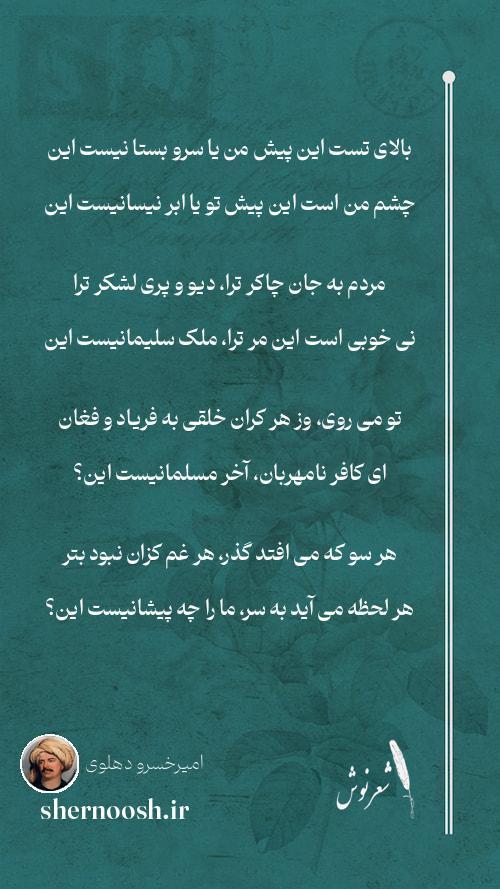 بالای تست این پیش من یا سرو بستا نیست این

چشم من است این پیش تو یا ابر نیسانیست این

مردم به جان چاکر ترا، دیو و پری لشکر ترا

نی خوبی است این مر ترا، ملک سلیمانیست این

تو می روی، وز هر کران خلقی به فریاد و فغان

ای کافر نامهربان، آخر مسلمانیست این؟

هر سو که می افتد گذر، هر غم کزان نبود بتر

هر لحظه می آید به سر، ما را چه پیشانیست این؟

امیرخسرو دهلوی

shernoosh.ir

شعرنوش